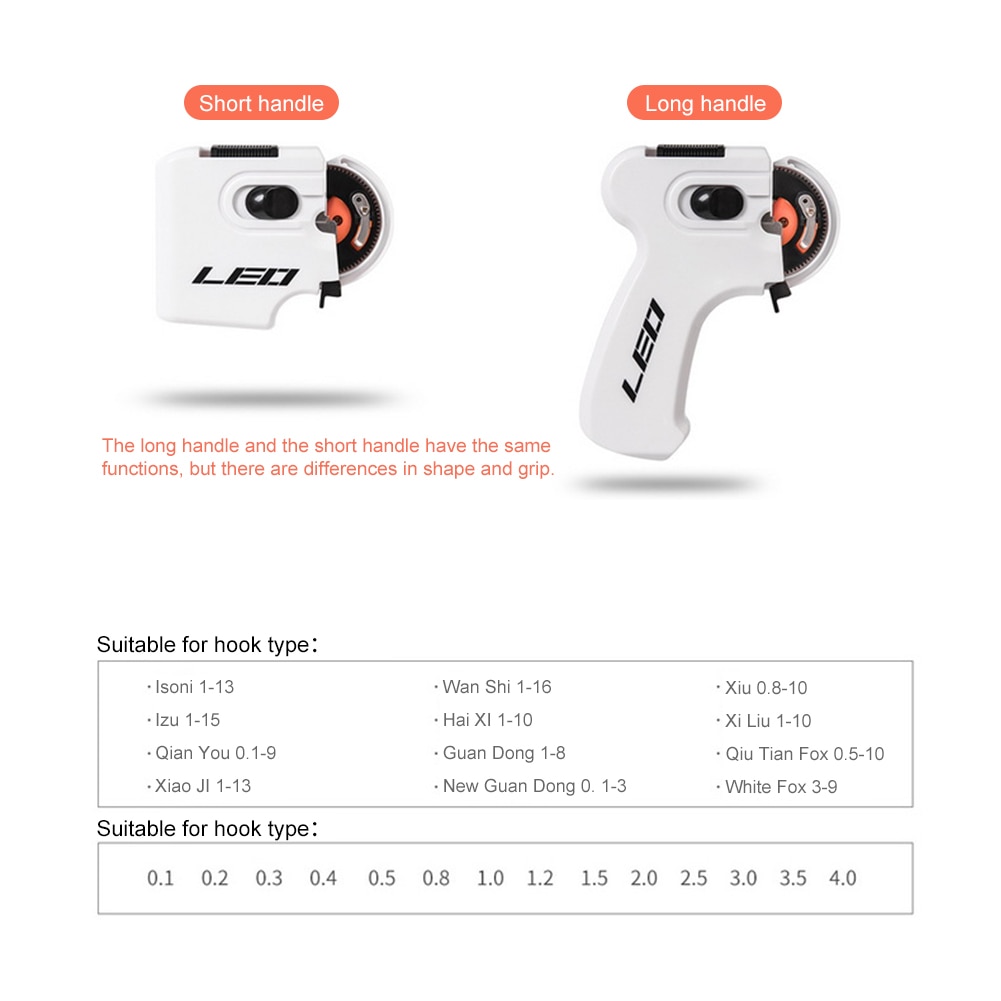 Short handle

LEO

Long handle

LEO

The long handle and the short handle have the same functions, but there are differences in shape and grip.

Suitable for hook type：

· Isoni 1-13
· Izu 1-15
· Qian You 0.1-9
· Xiao JI 1-13

· Wan Shi 1-16
· Hai XI 1-10
· Guan Dong 1-8
· New Guan Dong 0. 1-3

· Xiu 0.8-10
· Xi Liu 1-10
· Qiu Tian Fox 0.5-10
· White Fox 3-9

Suitable for hook type：

0.1 0.2 0.3 0.4 0.5 0.8 1.0 1.2 1.5 2.0 2.5 3.0 3.5 4.0